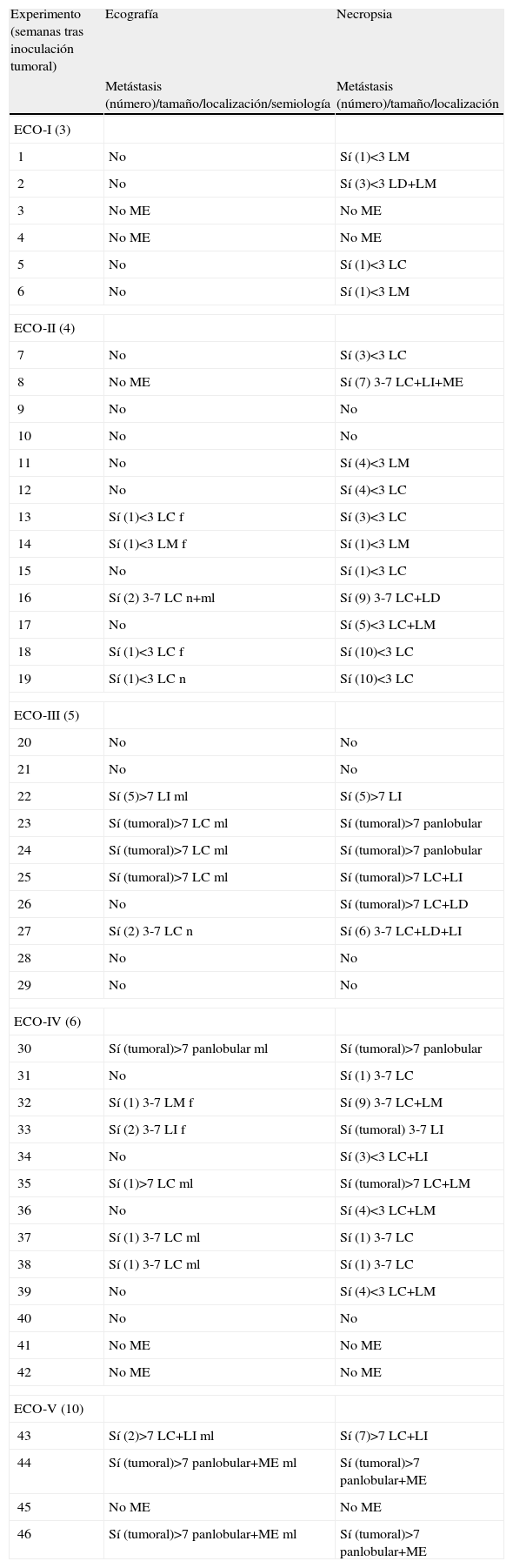 | Experimento (semanas tras inoculación tumoral) | Ecografía | Necropsia |
|---|---|---|
| | Metástasis (número)/tamaño/localización/semiología | Metástasis (número)/tamaño/localización |
| ECO-I (3) | | |
| 1 | No | Sí (1)<3 LM |
| 2 | No | Sí (3)<3 LD+LM |
| 3 | No ME | No ME |
| 4 | No ME | No ME |
| 5 | No | Sí (1)<3 LC |
| 6 | No | Sí (1)<3 LM |
| ECO-II (4) | | |
| 7 | No | Sí (3)<3 LC |
| 8 | No ME | Sí (7) 3-7 LC+LI+ME |
| 9 | No | No |
| 10 | No | No |
| 11 | No | Sí (4)<3 LM |
| 12 | No | Sí (4)<3 LC |
| 13 | Sí (1)<3 LC f | Sí (3)<3 LC |
| 14 | Sí (1)<3 LM f | Sí (1)<3 LM |
| 15 | No | Sí (1)<3 LC |
| 16 | Sí (2) 3-7 LC n+ml | Sí (9) 3-7 LC+LD |
| 17 | No | Sí (5)<3 LC+LM |
| 18 | Sí (1)<3 LC f | Sí (10)<3 LC |
| 19 | Sí (1)<3 LC n | Sí (10)<3 LC |
| ECO-III (5) | | |
| 20 | No | No |
| 21 | No | No |
| 22 | Sí (5)>7 LI ml | Sí (5)>7 LI |
| 23 | Sí (tumoral)>7 LC ml | Sí (tumoral)>7 panlobular |
| 24 | Sí (tumoral)>7 LC ml | Sí (tumoral)>7 panlobular |
| 25 | Sí (tumoral)>7 LC ml | Sí (tumoral)>7 LC+LI |
| 26 | No | Sí (tumoral)>7 LC+LD |
| 27 | Sí (2) 3-7 LC n | Sí (6) 3-7 LC+LD+LI |
| 28 | No | No |
| 29 | No | No |
| ECO-IV (6) | | |
| 30 | Sí (tumoral)>7 panlobular ml | Sí (tumoral)>7 panlobular |
| 31 | No | Sí (1) 3-7 LC |
| 32 | Sí (1) 3-7 LM f | Sí (9) 3-7 LC+LM |
| 33 | Sí (2) 3-7 LI f | Sí (tumoral) 3-7 LI |
| 34 | No | Sí (3)<3 LC+LI |
| 35 | Sí (1)>7 LC ml | Sí (tumoral)>7 LC+LM |
| 36 | No | Sí (4)<3 LC+LM |
| 37 | Sí (1) 3-7 LC ml | Sí (1) 3-7 LC |
| 38 | Sí (1) 3-7 LC ml | Sí (1) 3-7 LC |
| 39 | No | Sí (4)<3 LC+LM |
| 40 | No | No |
| 41 | No ME | No ME |
| 42 | No ME | No ME |
| ECO-V (10) | | |
| 43 | Sí (2)>7 LC+LI ml | Sí (7)>7 LC+LI |
| 44 | Sí (tumoral)>7 panlobular+ME ml | Sí (tumoral)>7 panlobular+ME |
| 45 | No ME | No ME |
| 46 | Sí (tumoral)>7 panlobular+ME ml | Sí (tumoral)>7 panlobular+ME |